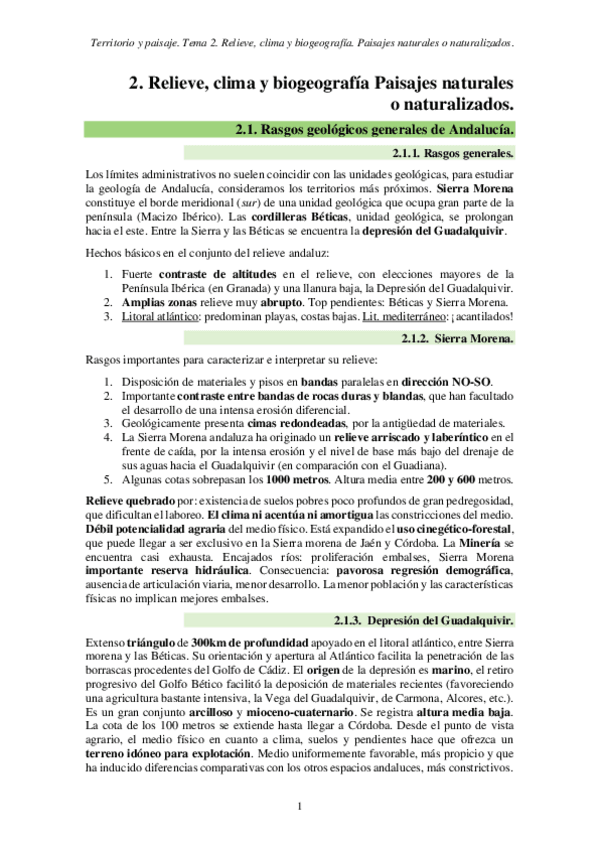 Territorio y paisaje. Tema 2. Relieve, clima y biogeografía. Paisajes naturales o naturalizados.

2. Relieve, clima y biogeografía Paisajes naturales o naturalizados.

2.1. Rasgos geológicos generales de Andalucía.

2.1.1. Rasgos generales.

Los límites administrativos no suelen coincidir con las unidades geológicas, para estudiar la geología de Andalucía, consideramos los territorios más próximos. Sierra Morena constituye el borde meridional (sur) de una unidad geológica que ocupa gran parte de la península (Macizo Ibérico). Las cordilleras Béticas, unidad geológica, se prolongan hacia el este. Entre la Sierra y las Béticas se encuentra la depresión del Guadalquivir.

Hechos básicos en el conjunto del relieve andaluz:

1. Fuerte contraste de altitudes en el relieve, con elecciones mayores de la Península Ibérica (en Granada) y una llanura baja, la Depresión del Guadalquivir.
2. Amplias zonas relieve muy abrupto. Top pendientes: Béticas y Sierra Morena.
3. Litoral atlántico: predominan playas, costas bajas. Lit. mediterráneo: ¡acantilados!

2.1.2. Sierra Morena.

Rasgos importantes para caracterizar e interpretar su relieve:

1. Disposición de materiales y pisos en bandas paralelas en dirección NO-SO.
2. Importante contraste entre bandas de rocas duras y blandas, que han facultado el desarrollo de una intensa erosión diferencial.
3. Geológicamente presenta cimas redondeadas, por la antigüedad de materiales.
4. La Sierra Morena andaluza ha originado un relieve arriscado y laberíntico en el frente de caída, por la intensa erosión y el nivel de base más bajo del drenaje de sus aguas hacia el Guadalquivir (en comparación con el Guadiana).
5. Algunas cotas sobrepasan los 1000 metros. Altura media entre 200 y 600 metros.

Relieve quebrado por: existencia de suelos pobres poco profundos de gran pedregosidad, que dificultan el laboreo. El clima ni acentúa ni amortigua las constricciones del medio. Débil potencialidad agraria del medio físico. Está expandido el uso cinegético-forestal, que puede llegar a ser exclusivo en la Sierra morena de Jaén y Córdoba. La Minería se encuentra casi exhausta. Encajados ríos: proliferación embalses, Sierra Morena importante reserva hidráulica. Consecuencia: pavorosa regresión demográfica, ausencia de articulación viaria, menor desarrollo. La menor población y las características físicas no implican mejores embalses.

2.1.3. Depresión del Guadalquivir.

Extenso triángulo de 300km de profundidad apoyado en el litoral atlántico, entre Sierra morena y las Béticas. Su orientación y apertura al Atlántico facilita la penetración de las borrascas procedentes del Golfo de Cádiz. El origen de la depresión es marino, el retiro progresivo del Golfo Bético facilitó la deposición de materiales recientes (favoreciendo una agricultura bastante intensiva, la Vega del Guadalquivir, de Carmona, Alcores, etc.). Es un gran conjunto arcilloso y mioceno-cuaternario. Se registra altura media baja. La cota de los 100 metros se extiende hasta llegar a Córdoba. Desde el punto de vista agrario, el medio físico en cuanto a clima, suelos y pendientes hace que ofrezca un terreno idóneo para explotación. Medio uniformemente favorable, más propicio y que ha inducido diferencias comparativas con los otros espacios andaluces, más constrictivos.

1